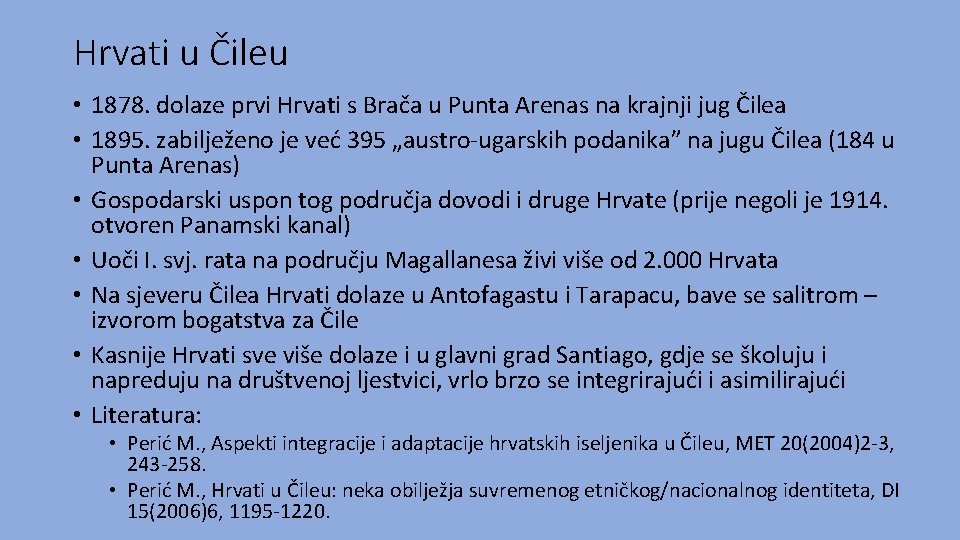 Hrvati u Čileu

• 1878. dolaze prvi Hrvati s Brača u Punta Arenas na krajnji jug Čilea
• 1895. zabilježeno je već 395 „austro-ugarskih podanika” na jugu Čilea (184 u Punta Arenas)
• Gospodarski uspon tog područja dovodi i druge Hrvate (prije negoli je 1914. otvoren Panamski kanal)
• Uoči I. svj. rata na području Magallanesa živi više od 2.000 Hrvata
• Na sjeveru Čilea Hrvati dolaze u Antofagastu i Tarapacu, bave se salitrom – izvorom bogatstva za Čile
• Kasnije Hrvati sve više dolaze i u glavni grad Santiago, gdje se školuju i napreduju na društvenoj ljestvici, vrlo brzo se integrirajući i asimilirajući
• Literatura:
  • Perić M., Aspekti integracije i adaptacije hrvatskih iseljenika u Čileu, MET 20(2004)2-3, 243-258.
  • Perić M., Hrvati u Čileu: neka obilježja suvremenog etničkog/nacionalnog identiteta, DI 15(2006)6, 1195-1220.